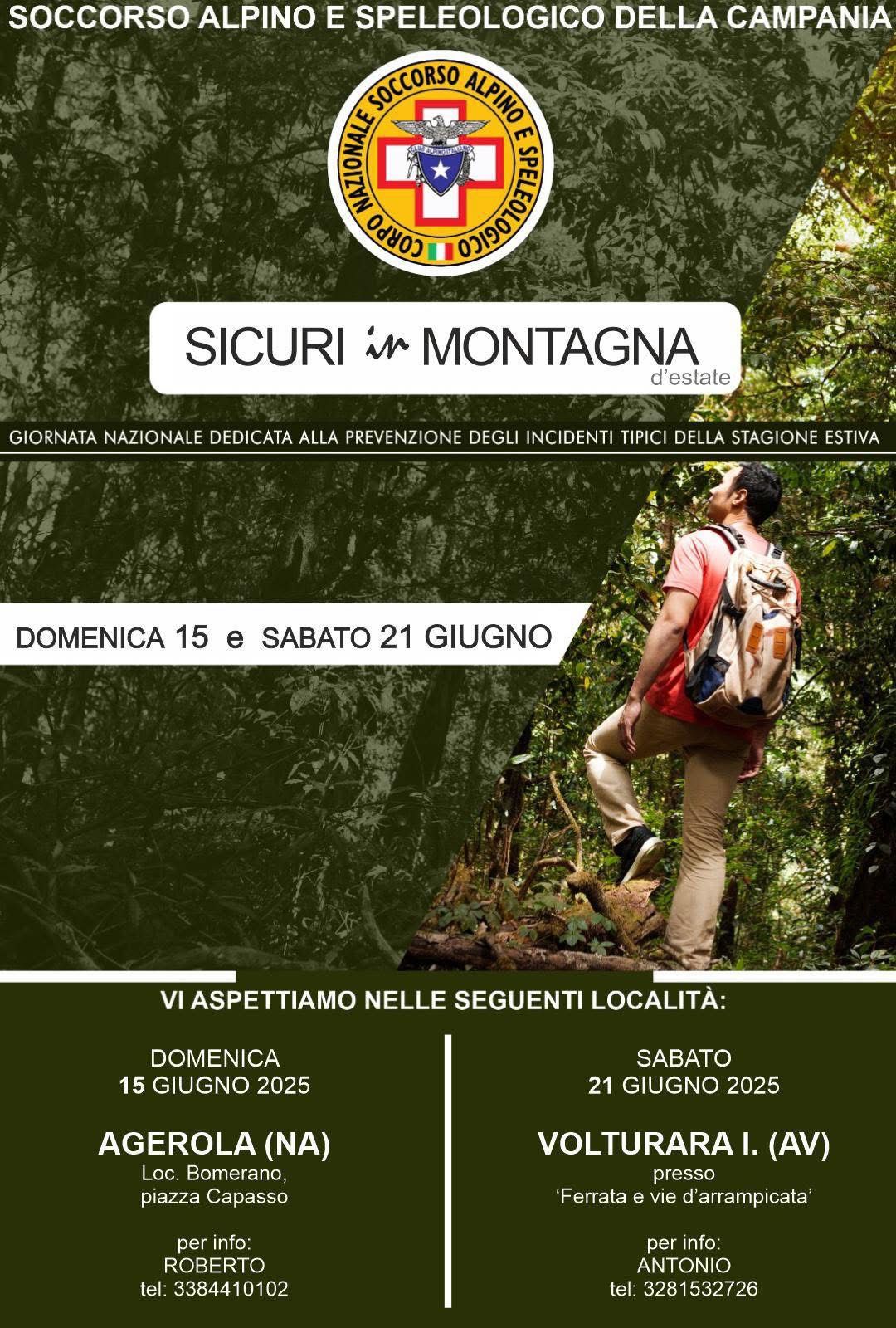 SOCCORSO ALPINO E SPELEOLOGICO DELLA CAMPANIA

CORPO NAZIONALE SOCCORSO ALPINO E SPELEOLOGICO

SICURI in MONTAGNA
d'estate

GIORNATA NAZIONALE DEDICATA ALLA PREVENZIONE DEGLI INCIDENTI TIPICI DELLA STAGIONE ESTIVA

DOMENICA 15 e SABATO 21 GIUGNO

VI ASPETTIAMO NELLE SEGUENTI LOCALITÀ:

DOMENICA
15 GIUGNO 2025

AGEROLA (NA)
Loc. Bomerano,
piazza Capasso

per info:
ROBERTO
tel: 3384410102

SABATO
21 GIUGNO 2025

VOLTURARA I. (AV)
presso
'Ferrata e vie d'arrampicata'

per info:
ANTONIO
tel: 3281532726